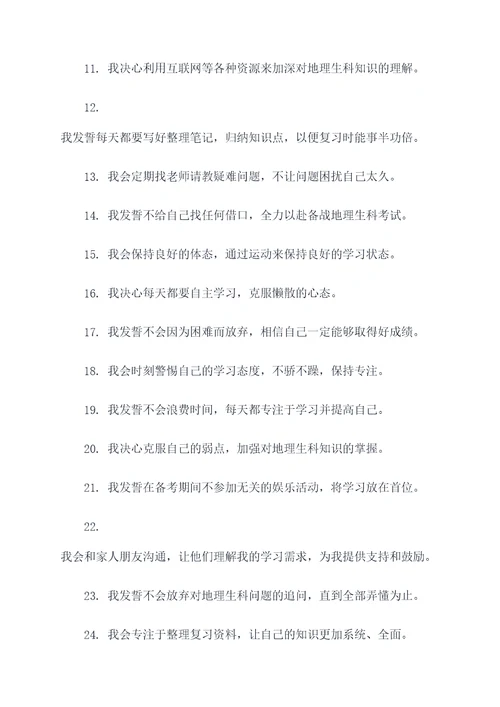 11. 我决心利用互联网等各种资源来加深对地理生科知识的理解。

12.

我发誓每天都要写好整理笔记，归纳知识点，以便复习时能事半功倍。

13. 我会定期找老师请教疑难问题，不让问题困扰自己太久。

14. 我发誓不给自己找任何借口，全力以赴备战地理生科考试。

15. 我会保持良好的体态，通过运动来保持良好的学习状态。

16. 我决心每天都要自主学习，克服懒散的心态。

17. 我发誓不会因为困难而放弃，相信自己一定能够取得好成绩。

18. 我会时刻警惕自己的学习态度，不骄不躁，保持专注。

19. 我发誓不会浪费时间，每天都专注于学习并提高自己。

20. 我决心克服自己的弱点，加强对地理生科知识的掌握。

21. 我发誓在备考期间不参加无关的娱乐活动，将学习放在首位。

22.

我会和家人朋友沟通，让他们理解我的学习需求，为我提供支持和鼓励。

23. 我发誓不会放弃对地理生科问题的追问，直到全部弄懂为止。

24. 我会专注于整理复习资料，让自己的知识更加系统、全面。